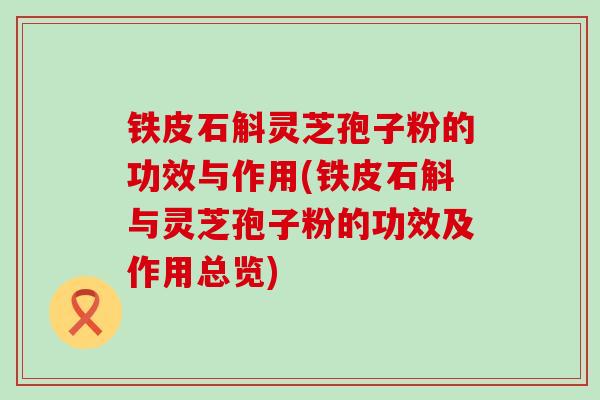 铁皮石斛灵芝孢子粉的功效与作用(铁皮石斛与灵芝孢子粉的功效及作用总览)